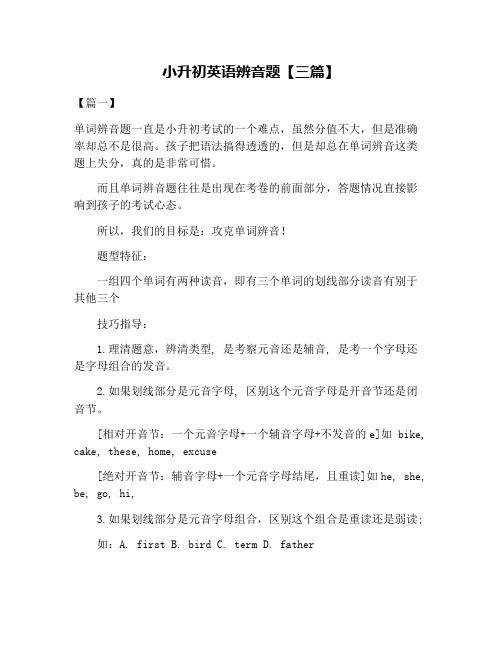 小升初英语辨音题【三篇】

【篇一】

单词辨音题一直是小升初考试的一个难点，虽然分值不大，但是准确率却总不是很高。孩子把语法搞得透透的，但是却总在单词辨音这类题上失分，真的是非常可惜。

而且单词辨音题往往是出现在考卷的前面部分，答题情况直接影响到孩子的考试心态。

所以，我们的目标是：攻克单词辨音！

题型特征：

一组四个单词有两种读音，即有三个单词的划线部分读音有别于其他三个

技巧指导：

1.理清题意，辨清类型，是考察元音还是辅音，是考一个字母还是字母组合的发音。

2.如果划线部分是元音字母，区别这个元音字母是开音节还是闭音节。

[相对开音节：一个元音字母+一个辅音字母+不发音的e]如 bike, cake, these, home, excuse

[绝对开音节：辅音字母+一个元音字母结尾，且重读]如he, she, be, go, hi,

3.如果划线部分是元音字母组合，区别这个组合是重读还是弱读：

如：A. first B. bird C. term D. father